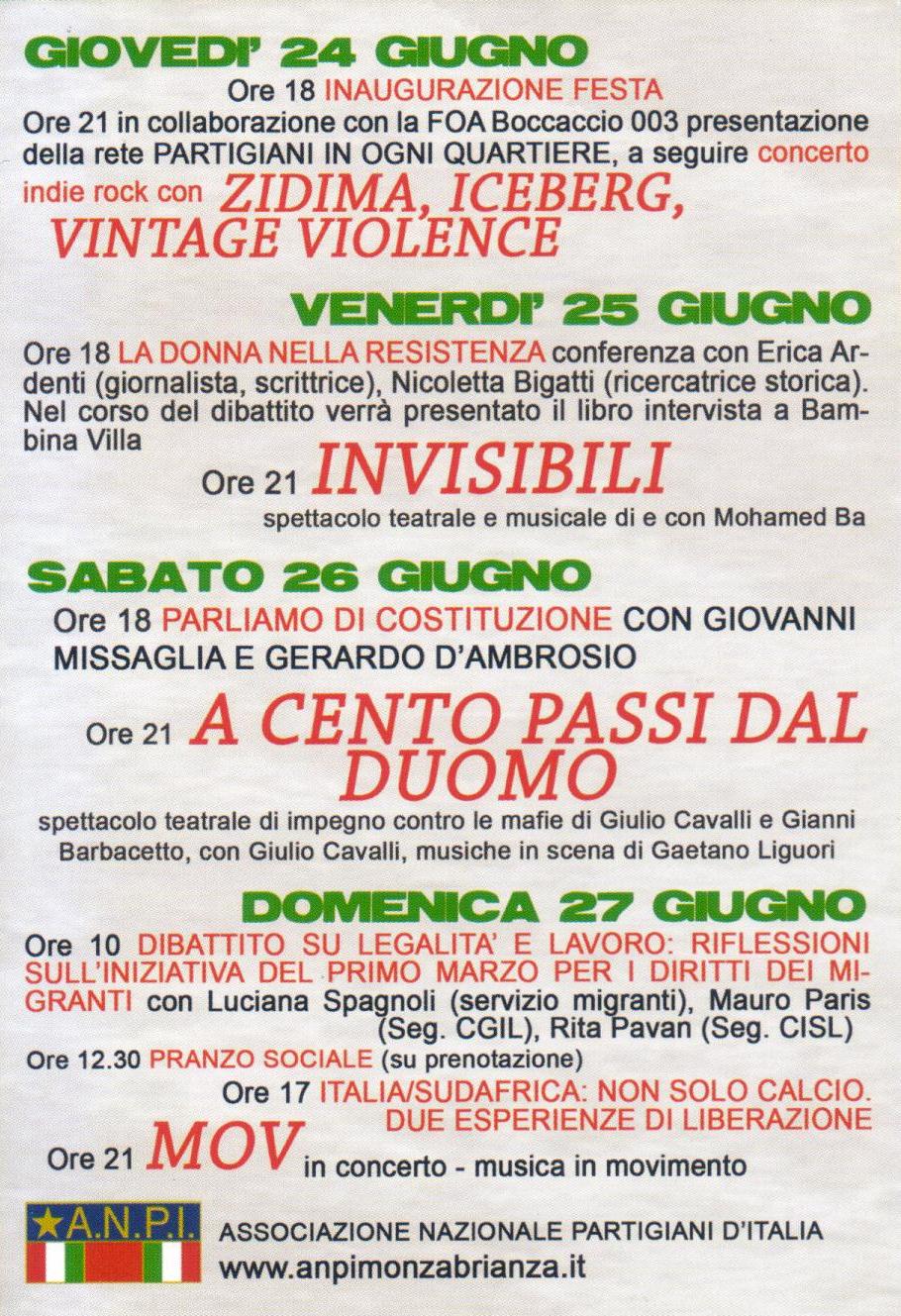 GIOVEDI' 24 GIUGNO

Ore 18 INAUGURAZIONE FESTA

Ore 21 in collaborazione con la FOA Boccaccio 003 presentazione della rete PARTIGIANI IN OGNI QUARTIERE, a seguire concerto indie rock con ZIDIMA, ICEBERG, VINTAGE VIOLENCE

VENERDI' 25 GIUGNO

Ore 18 LA DONNA NELLA RESISTENZA conferenza con Erica Ardenti (giornalista, scrittrice), Nicoletta Bigatti (ricercatrice storica). Nel corso del dibattito verrà presentato il libro intervista a Bambina Villa

Ore 21 INVISIBILI

spettacolo teatrale e musicale di e con Mohamed Ba

SABATO 26 GIUGNO

Ore 18 PARLIAMO DI COSTITUZIONE CON GIOVANNI MISSAGLIA E GERARDO D'AMBROSIO

Ore 21 A CENTO PASSI DAL DUOMO

spettacolo teatrale di impegno contro le mafie di Giulio Cavalli e Gianni Barbacetto, con Giulio Cavalli, musiche in scena di Gaetano Liguori

DOMENICA 27 GIUGNO

Ore 10 DIBATTITO SU LEGALITA' E LAVORO: RIFLESSIONI SULL'INIZIATIVA DEL PRIMO MARZO PER I DIRITTI DEI MIGRANTI con Luciana Spagnoli (servizio migranti), Mauro Paris (Seg. CGIL), Rita Pavan (Seg. CISL)

Ore 12.30 PRANZO SOCIALE (su prenotazione)

Ore 17 ITALIA/SUDAFRICA: NON SOLO CALCIO. DUE ESPERIENZE DI LIBERAZIONE

Ore 21 MOV in concerto - musica in movimento

A.N.P.I.

ASSOCIAZIONE NAZIONALE PARTIGIANI D'ITALIA
www.anpimonzabrianza.it